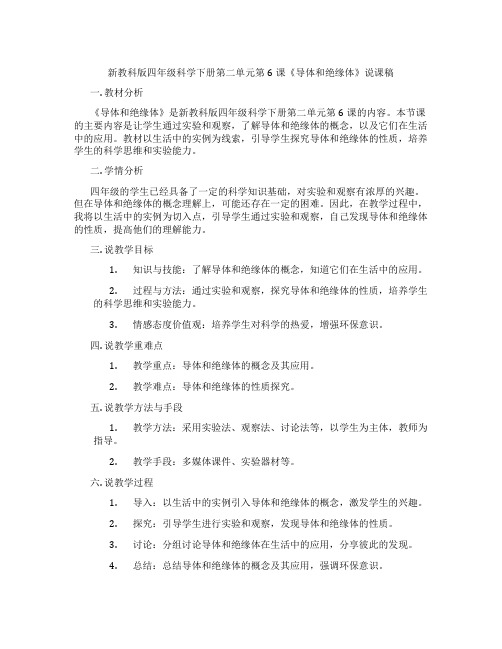 新教科版四年级科学下册第二单元第 6 课《导体和绝缘体》说课稿

一. 教材分析

《导体和绝缘体》是新教科版四年级科学下册第二单元第 6 课的内容。本节课的主要内容是让学生通过实验和观察，了解导体和绝缘体的概念，以及它们在生活中的应用。教材以生活中的实例为线索，引导学生探究导体和绝缘体的性质，培养学生的科学思维和实验能力。

二. 学情分析

四年级的学生已经具备了一定的科学知识基础，对实验和观察有浓厚的兴趣。但在导体和绝缘体的概念理解上，可能还存在一定的困难。因此，在教学过程中，我将以生活中的实例为切入点，引导学生通过实验和观察，自己发现导体和绝缘体的性质，提高他们的理解能力。

三. 说教学目标

1. 知识与技能：了解导体和绝缘体的概念，知道它们在生活中的应用。

2. 过程与方法：通过实验和观察，探究导体和绝缘体的性质，培养学生的科学思维和实验能力。

3. 情感态度价值观：培养学生对科学的热爱，增强环保意识。

四. 说教学重难点

1. 教学重点：导体和绝缘体的概念及其应用。

2. 教学难点：导体和绝缘体的性质探究。

五. 说教学方法与手段

1. 教学方法：采用实验法、观察法、讨论法等，以学生为主体，教师为指导。

2. 教学手段：多媒体课件、实验器材等。

六. 说教学过程

1. 导入：以生活中的实例引入导体和绝缘体的概念，激发学生的兴趣。

2. 探究：引导学生进行实验和观察，发现导体和绝缘体的性质。

3. 讨论：分组讨论导体和绝缘体在生活中的应用，分享彼此的发现。

4. 总结：总结导体和绝缘体的概念及其应用，强调环保意识。